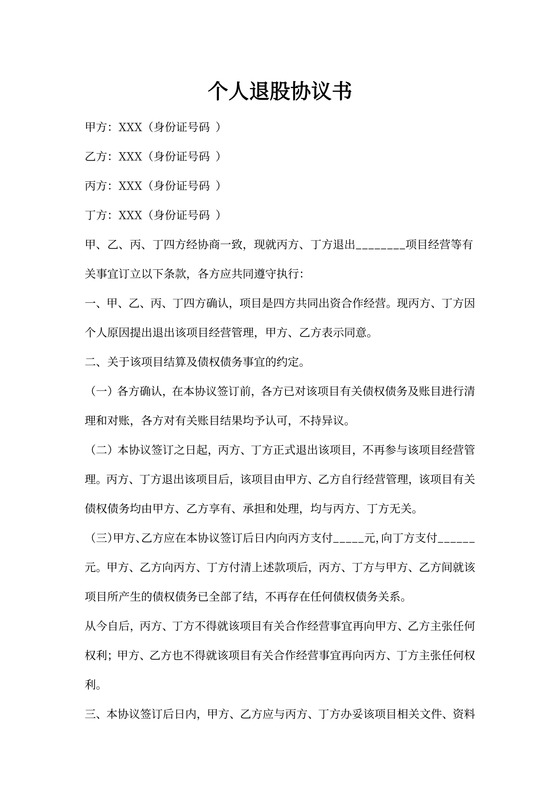 个人退股协议书

甲方：XXX（身份证号码 ）

乙方：XXX（身份证号码 ）

丙方：XXX（身份证号码 ）

丁方：XXX（身份证号码 ）

甲、乙、丙、丁四方经协商一致，现就丙方、丁方退出________项目经营等有关事宜订立以下条款，各方应共同遵守执行：

一、甲、乙、丙、丁四方确认，项目是四方共同出资合作经营。现丙方、丁方因个人原因提出退出该项目经营管理，甲方、乙方表示同意。

二、关于该项目结算及债权债务事宜的约定。

（一）各方确认，在本协议签订前，各方已对该项目有关债权债务及账目进行清理和对账，各方对有关账目结果均予认可，不持异议。

（二）本协议签订之日起，丙方、丁方正式退出该项目，不再参与该项目经营管理。丙方、丁方退出该项目后，该项目由甲方、乙方自行经营管理，该项目有关债权债务均由甲方、乙方享有、承担和处理，均与丙方、丁方无关。

（三)甲方、乙方应在本协议签订后日内向丙方支付_____元,向丁方支付______元。甲方、乙方向丙方、丁方付清上述款项后，丙方、丁方与甲方、乙方间就该项目所产生的债权债务已全部了结，不再存在任何债权债务关系。

从今自后，丙方、丁方不得就该项目有关合作经营事宜再向甲方、乙方主张任何权利；甲方、乙方也不得就该项目有关合作经营事宜再向丙方、丁方主张任何权利。

三、本协议签订后日内，甲方、乙方应与丙方、丁方办妥该项目相关文件、资料